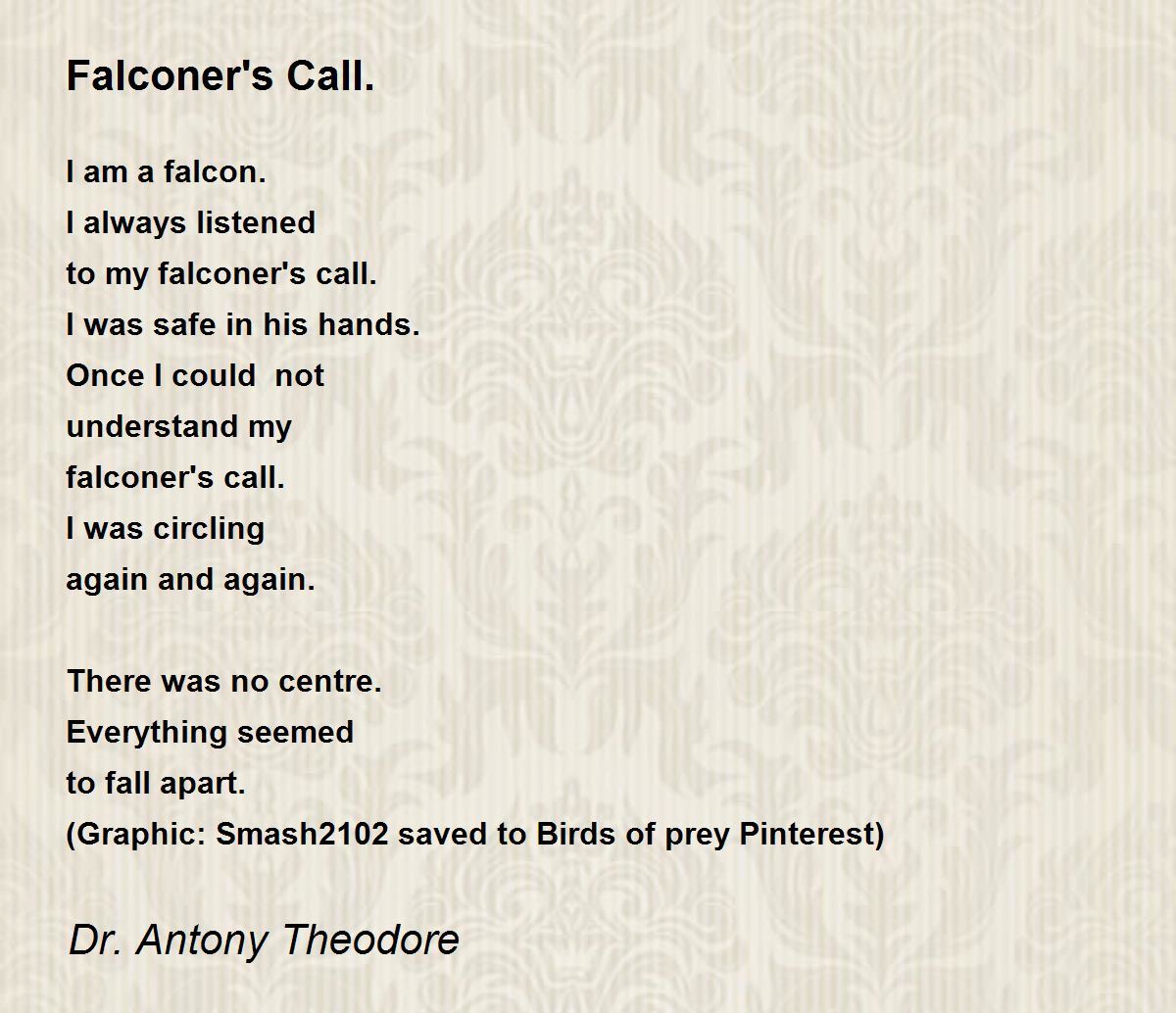 Falconer's Call.

I am a falcon.
I always listened
to my falconer's call.
I was safe in his hands.
Once I could  not
understand my
falconer's call.
I was circling
again and again.

There was no centre.
Everything seemed
to fall apart.
(Graphic: Smash2102 saved to Birds of prey Pinterest)

Dr. Antony Theodore